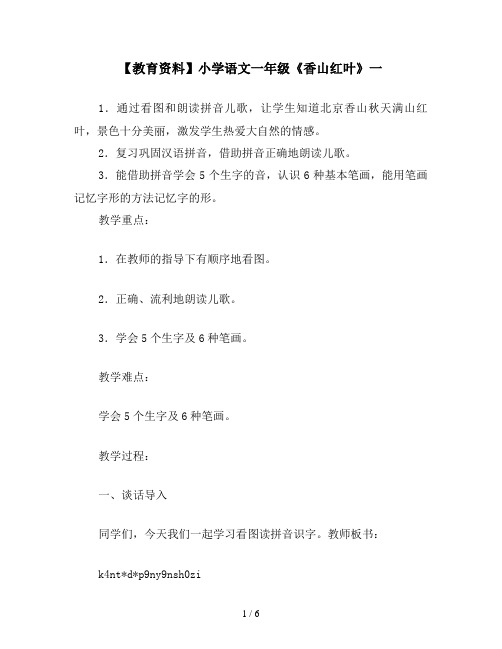 【教育资料】小学语文一年级《香山红叶》一

1．通过看图和朗读拼音儿歌，让学生知道北京香山秋天满山红叶，景色十分美丽，激发学生热爱大自然的情感。

2．复习巩固汉语拼音，借助拼音正确地朗读儿歌。

3．能借助拼音学会 5 个生字的音，认识 6 种基本笔画，能用笔画记忆字形的方法记忆字的形。

教学重点：

1．在教师的指导下有顺序地看图。

2．正确、流利地朗读儿歌。

3．学会 5 个生字及 6 种笔画。

教学难点：

学会 5 个生字及 6 种笔画。

教学过程：

一、谈话导入

同学们，今天我们一起学习看图读拼音识字。教师板书：

k4nt*d*p9ny9nsh0zi

1 / 6